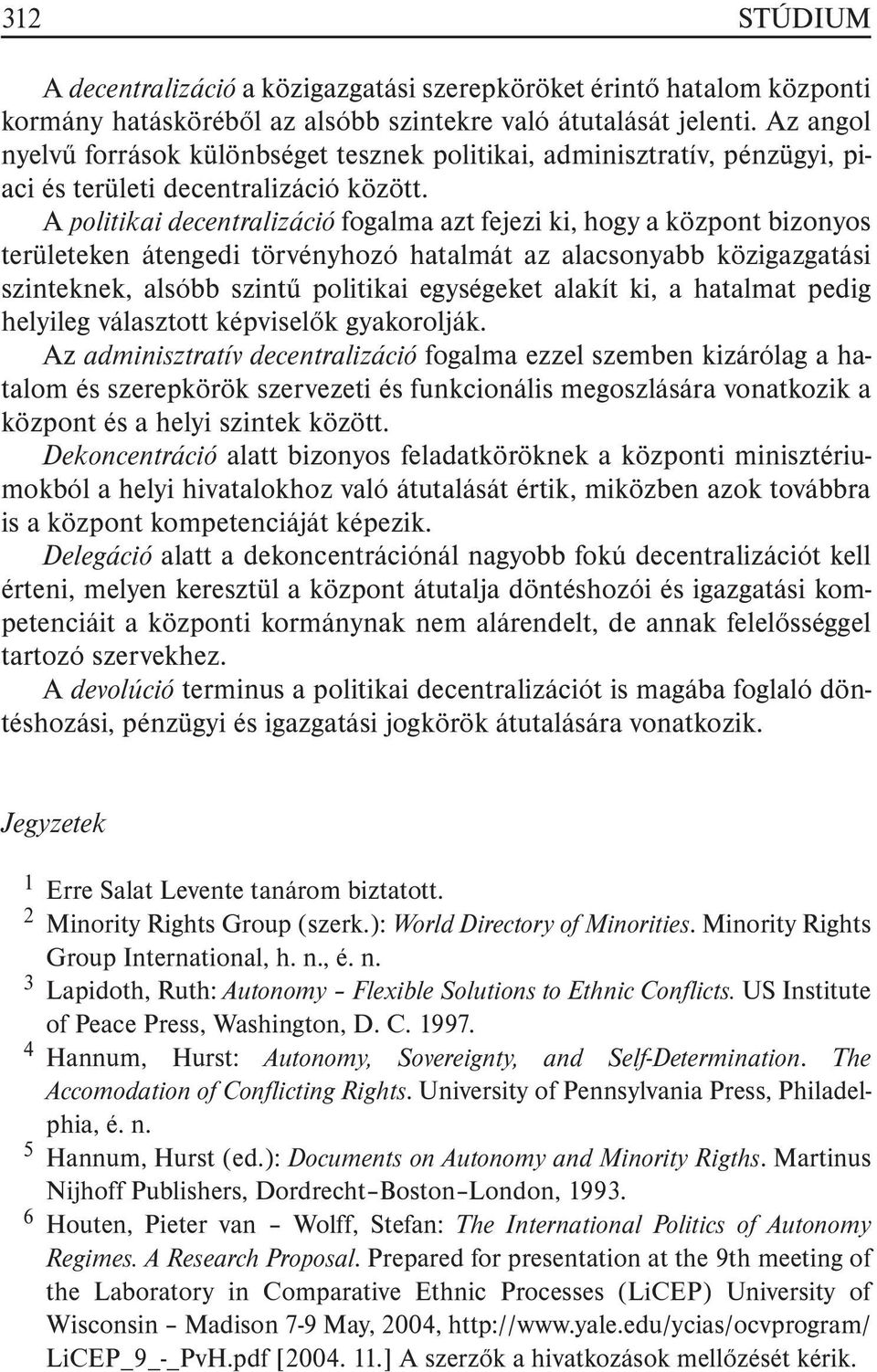 312 STÚDIUM

A decentralizáció a közigazgatási szerepköröket érintő hatalom központi kormány hatásköréből az alsóbb szintekre való átutalását jelenti. Az angol nyelvű források különbséget tesznek politikai, adminisztratív, pénzügyi, piaci és területi decentralizáció között.

A politikai decentralizáció fogalma azt fejezi ki, hogy a központ bizonyos területeken átengedi törvényhozó hatalmát az alacsonyabb közigazgatási szinteknek, alsóbb szintű politikai egységeket alakít ki, a hatalmat pedig helyileg választott képviselők gyakorolják.

Az adminisztratív decentralizáció fogalma ezzel szemben kizárólag a hatalom és szerepkörök szervezeti és funkcionális megoszlására vonatkozik a központ és a helyi szintek között.

Dekoncentráció alatt bizonyos feladatköröknek a központi minisztériumokból a helyi hivatalokhoz való átutalását értik, miközben azok továbbra is a központ kompetenciáját képezik.

Delegáció alatt a dekoncentrációnál nagyobb fokú decentralizációt kell érteni, melyen keresztül a központ átutalja döntéshozói és igazgatási kompetenciáit a központi kormánynak nem alárendelt, de annak felelősséggel tartozó szervekhez.

A devolúció terminus a politikai decentralizációt is magába foglaló döntéshozási, pénzügyi és igazgatási jogkörök átutalására vonatkozik.

Jegyzetek

1 Erre Salat Levente tanárom biztatott.
2 Minority Rights Group (szerk.): World Directory of Minorities. Minority Rights Group International, h. n., é. n.
3 Lapidoth, Ruth: Autonomy – Flexible Solutions to Ethnic Conflicts. US Institute of Peace Press, Washington, D. C. 1997.
4 Hannum, Hurst: Autonomy, Sovereignty, and Self-Determination. The Accomodation of Conflicting Rights. University of Pennsylvania Press, Philadelphia, é. n.
5 Hannum, Hurst (ed.): Documents on Autonomy and Minority Rigths. Martinus Nijhoff Publishers, Dordrecht–Boston–London, 1993.
6 Houten, Pieter van – Wolff, Stefan: The International Politics of Autonomy Regimes. A Research Proposal. Prepared for presentation at the 9th meeting of the Laboratory in Comparative Ethnic Processes (LiCEP) University of Wisconsin – Madison 7-9 May, 2004, http://www.yale.edu/ycias/ocvprogram/LiCEP_9_-_PvH.pdf [2004. 11.] A szerzők a hivatkozások mellőzését kérik.